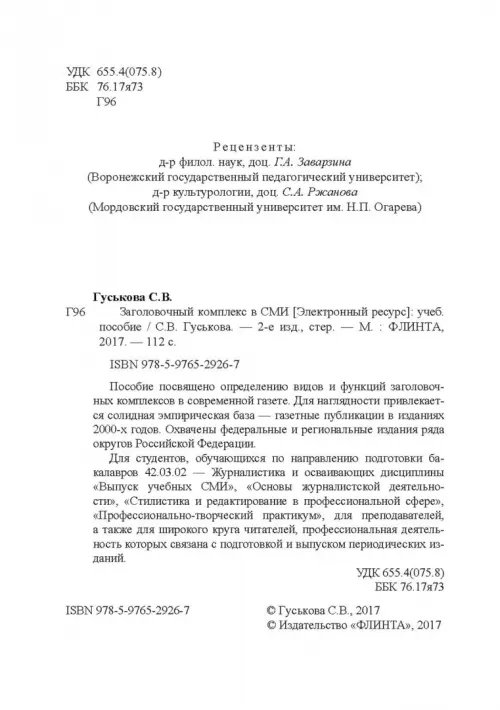 УДК 655.4(075.8)
ББК 76.17я73
Г96

Рецензенты:
д-р филол. наук, доц. Г.А. Заварзина
(Воронежский государственный педагогический университет);
д-р культурологии, доц. С.А. Ржанова
(Мордовский государственный университет им. Н.П. Огарева)

Гуськова С.В.
Г96 Заголовочный комплекс в СМИ [Электронный ресурс]: учеб. пособие / С.В. Гуськова. — 2-е изд., стер. — М. : ФЛИНТА, 2017. — 112 с.

ISBN 978-5-9765-2926-7

Пособие посвящено определению видов и функций заголовочных комплексов в современной газете. Для наглядности привлекается солидная эмпирическая база — газетные публикации в изданиях 2000-х годов. Охвачены федеральные и региональные издания ряда округов Российской Федерации.

Для студентов, обучающихся по направлению подготовки бакалавров 42.03.02 — Журналистика и осваивающих дисциплины «Выпуск учебных СМИ», «Основы журналистской деятельности», «Стилистика и редактирование в профессиональной сфере», «Профессионально-творческий практикум», для преподавателей, а также для широкого круга читателей, профессиональная деятельность которых связана с подготовкой и выпуском периодических изданий.

УДК 655.4(075.8)
ББК 76.17я73

ISBN 978-5-9765-2926-7

© Гуськова С.В., 2017
© Издательство «ФЛИНТА», 2017